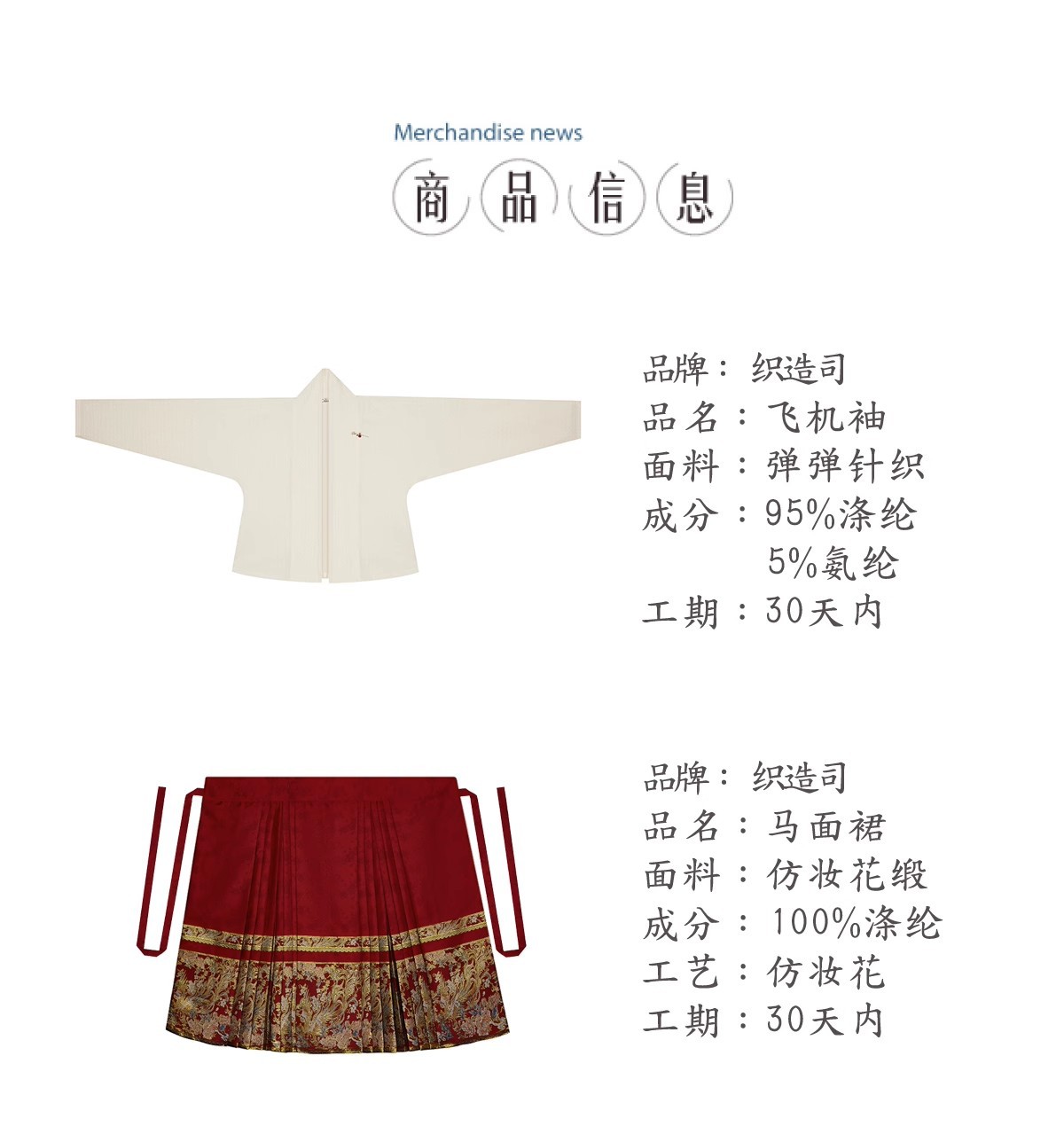 Merchandise news

商品信息

品牌：织造司
品名：飞机袖
面料：弹弹针织
成分：95%涤纶
5%氨纶
工期：30天内

品牌：织造司
品名：马面裙
面料：仿妆花缎
成分：100%涤纶
工艺：仿妆花
工期：30天内